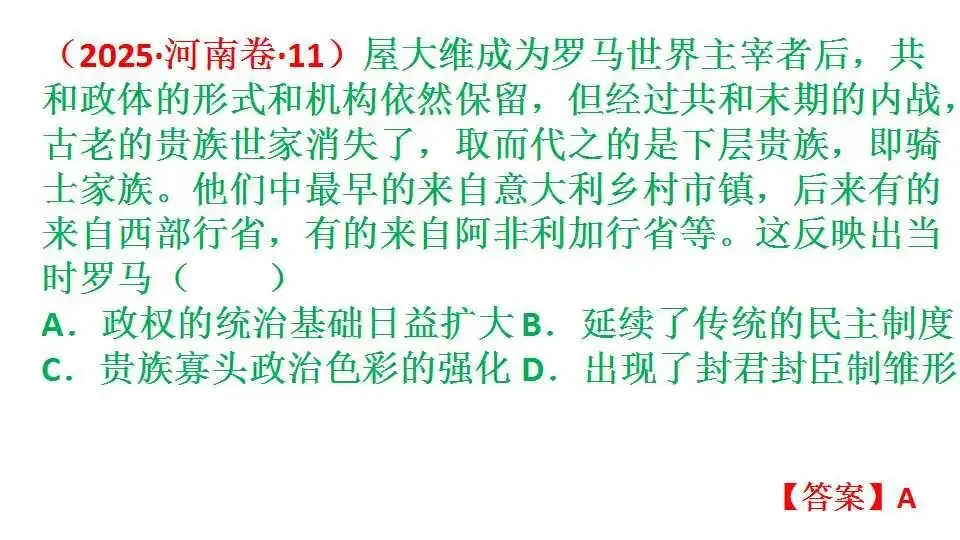 （2025·河南卷·11）屋大维成为罗马世界主宰者后，共和政体的形式和机构依然保留，但经过共和末期的内战，古老的贵族世家消失了，取而代之的是下层贵族，即骑士家族。他们中最早的来自意大利乡村市镇，后来有的来自西部行省，有的来自阿非利加行省等。这反映出当时罗马（　　）

A．政权的统治基础日益扩大 B．延续了传统的民主制度
C．贵族寡头政治色彩的强化 D．出现了封君封臣制雏形

【答案】A